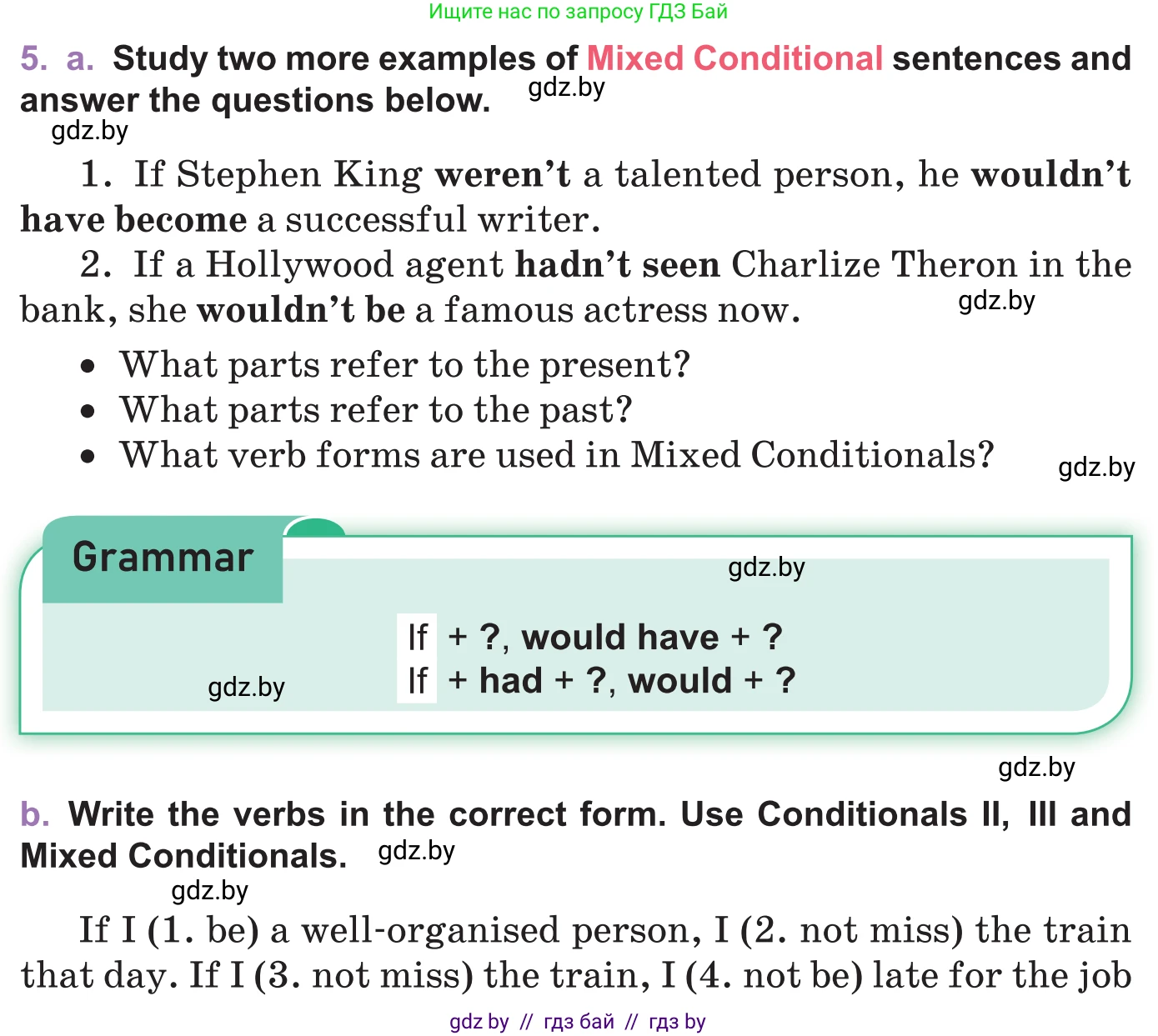 Ищите нас по запросу ГДЗ Бай

5. a. Study two more examples of Mixed Conditional sentences and answer the questions below. gdz.by

gdz.by

1. If Stephen King weren't a talented person, he wouldn't have become a successful writer.

2. If a Hollywood agent hadn't seen Charlize Theron in the bank, she wouldn't be a famous actress now. gdz.by

• What parts refer to the present?
• What parts refer to the past?
• What verb forms are used in Mixed Conditionals? gdz.by

Grammar

gdz.by

If + ?, would have + ?
If + had + ?, would + ?

gdz.by

gdz.by

b. Write the verbs in the correct form. Use Conditionals II, III and Mixed Conditionals. gdz.by

gdz.by

If I (1. be) a well-organised person, I (2. not miss) the train that day. If I (3. not miss) the train, I (4. not be) late for the job

gdz by // гдз бай // гдз by